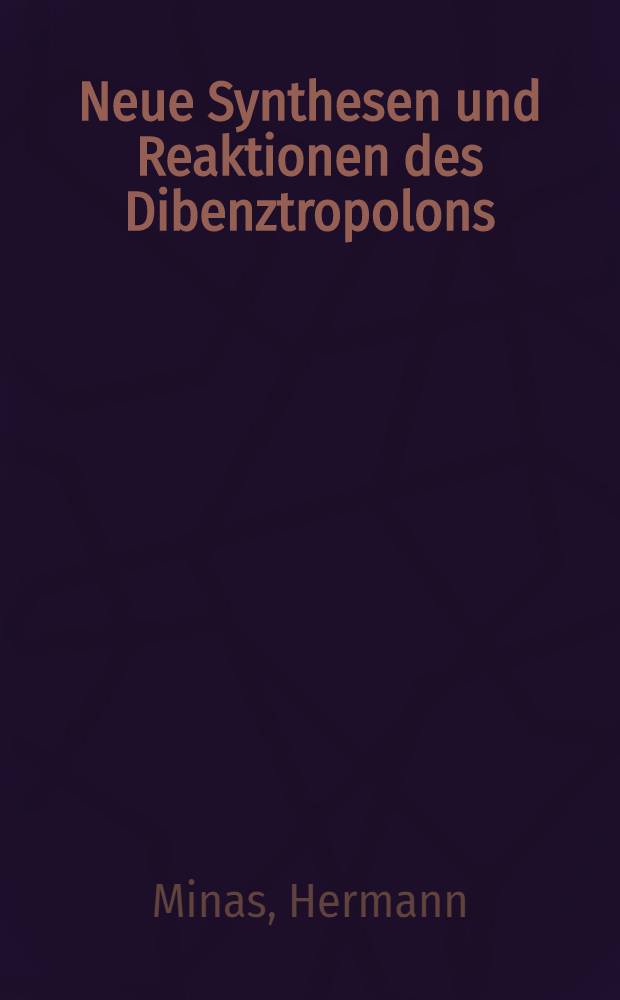 Neue Synthesen und Reaktionen des Dibenztropolons

Minas, Hermann